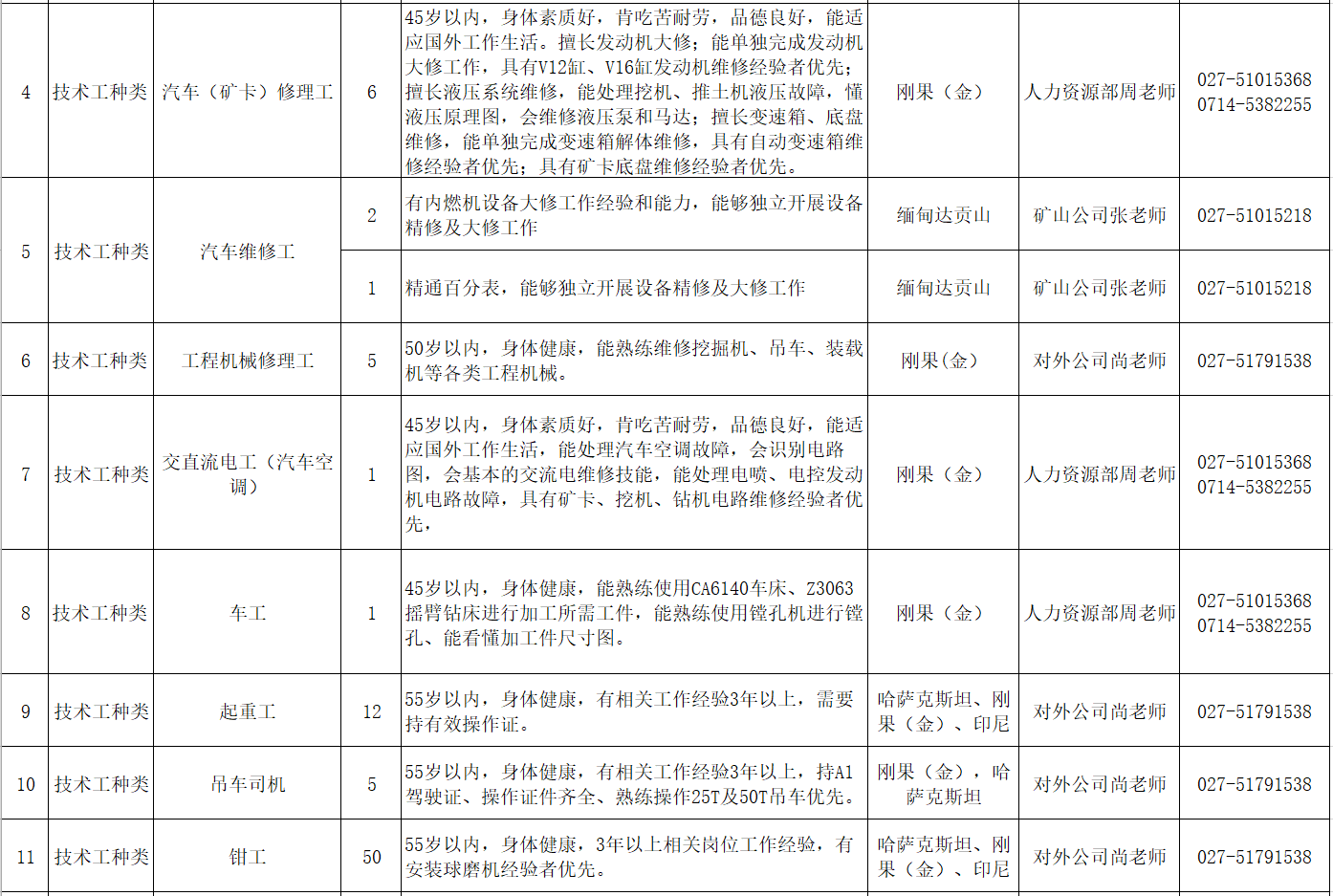 | 4 | 技术工种类 | 汽车（矿卡）修理工 | 6 | 45岁以内，身体素质好，肯吃苦耐劳，品德良好，能适应国外工作生活。擅长发动机大修；能单独完成发动机大修工作，具有V12缸、V16缸发动机维修经验者优先；擅长液压系统维修，能处理挖机、推土机液压故障，懂液压原理图，会维修液压泵和马达；擅长变速箱、底盘维修，能单独完成变速箱解体维修，具有自动变速箱维修经验者优先；具有矿卡底盘维修经验者优先。 | 刚果（金） | 人力资源部周老师 | 027-51015368 0714-5382255 |
|---|---|---|---|---|---|---|---|
| 5 | 技术工种类 | 汽车维修工 | 2 | 有内燃机设备大修工作经验和能力，能够独立开展设备精修及大修工作 | 缅甸达贡山 | 矿山公司张老师 | 027-51015218 |
| | | | 1 | 精通百分表，能够独立开展设备精修及大修工作 | 缅甸达贡山 | 矿山公司张老师 | 027-51015218 |
| 6 | 技术工种类 | 工程机械修理工 | 5 | 50岁以内，身体健康，能熟练维修挖掘机、吊车、装载机等各类工程机械。 | 刚果(金) | 对外公司尚老师 | 027-51791538 |
| 7 | 技术工种类 | 交直流电工（汽车空调） | 1 | 45岁以内，身体素质好，肯吃苦耐劳，品德良好，能适应国外工作生活，能处理汽车空调故障，会识别电路图，会基本的交流电维修技能，能处理电喷、电控发动机电路故障，具有矿卡、挖机、钻机电路维修经验者优先， | 刚果（金） | 人力资源部周老师 | 027-51015368 0714-5382255 |
| 8 | 技术工种类 | 车工 | 1 | 45岁以内，身体健康，能熟练使用CA6140车床、Z3063摇臂钻床进行加工所需工件，能熟练使用镗孔机进行镗孔、能看懂加工件尺寸图。 | 刚果（金） | 人力资源部周老师 | 027-51015368 0714-5382255 |
| 9 | 技术工种类 | 起重工 | 12 | 55岁以内，身体健康，有相关工作经验3年以上，需要持有效操作证。 | 哈萨克斯坦、刚果（金）、印尼 | 对外公司尚老师 | 027-51791538 |
| 10 | 技术工种类 | 吊车司机 | 5 | 55岁以内，身体健康，有相关工作经验3年以上，持A1驾驶证、操作证件齐全、熟练操作25T及50T吊车优先。 | 刚果（金），哈萨克斯坦 | 对外公司尚老师 | 027-51791538 |
| 11 | 技术工种类 | 钳工 | 50 | 55岁以内，身体健康，3年以上相关岗位工作经验，有安装球磨机经验者优先。 | 哈萨克斯坦、刚果（金）、印尼 | 对外公司尚老师 | 027-51791538 |